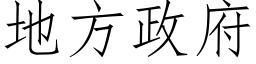 地方政府